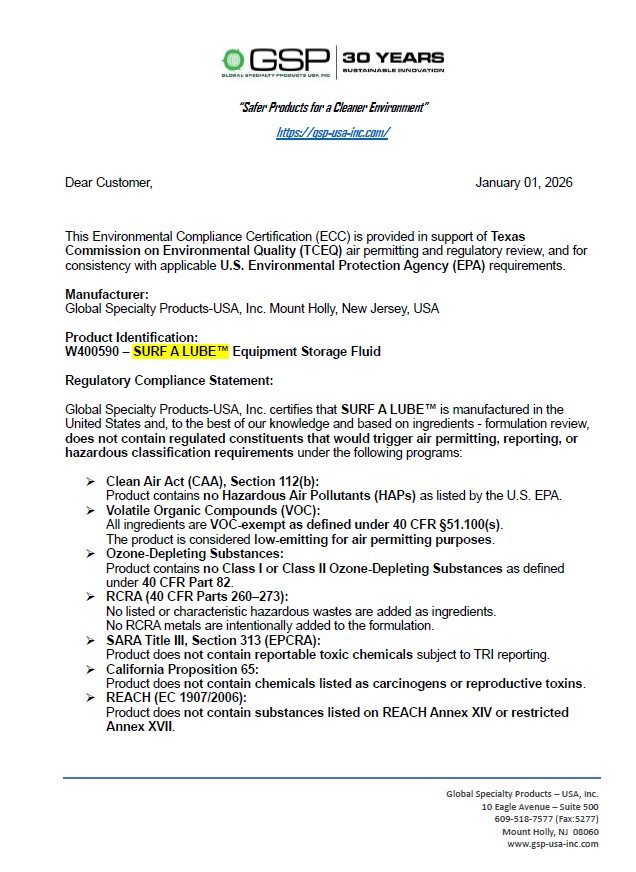 GSP
GLOBAL SPECIALTY PRODUCTS USA INC
30 YEARS
SUSTAINABLE INNOVATION

"Safer Products for a Cleaner Environment"

https://gsp-usa-inc.com/

Dear Customer,

January 01, 2026

This Environmental Compliance Certification (ECC) is provided in support of Texas Commission on Environmental Quality (TCEQ) air permitting and regulatory review, and for consistency with applicable U.S. Environmental Protection Agency (EPA) requirements.

Manufacturer:
Global Specialty Products-USA, Inc. Mount Holly, New Jersey, USA

Product Identification:
W400590 – SURF A LUBE™ Equipment Storage Fluid

Regulatory Compliance Statement:

Global Specialty Products-USA, Inc. certifies that SURF A LUBE™ is manufactured in the United States and, to the best of our knowledge and based on ingredients - formulation review, does not contain regulated constituents that would trigger air permitting, reporting, or hazardous classification requirements under the following programs:

➢ Clean Air Act (CAA), Section 112(b):
Product contains no Hazardous Air Pollutants (HAPs) as listed by the U.S. EPA.
➢ Volatile Organic Compounds (VOC):
All ingredients are VOC-exempt as defined under 40 CFR §51.100(s).
The product is considered low-emitting for air permitting purposes.
➢ Ozone-Depleting Substances:
Product contains no Class I or Class II Ozone-Depleting Substances as defined under 40 CFR Part 82.
➢ RCRA (40 CFR Parts 260–273):
No listed or characteristic hazardous wastes are added as ingredients.
No RCRA metals are intentionally added to the formulation.
➢ SARA Title III, Section 313 (EPCRA):
Product does not contain reportable toxic chemicals subject to TRI reporting.
➢ California Proposition 65:
Product does not contain chemicals listed as carcinogens or reproductive toxins.
➢ REACH (EC 1907/2006):
Product does not contain substances listed on REACH Annex XIV or restricted Annex XVII.

Global Specialty Products – USA, Inc.
10 Eagle Avenue – Suite 500
609-518-7577 (Fax:5277)
Mount Holly, NJ 08060
www.gsp-usa-inc.com